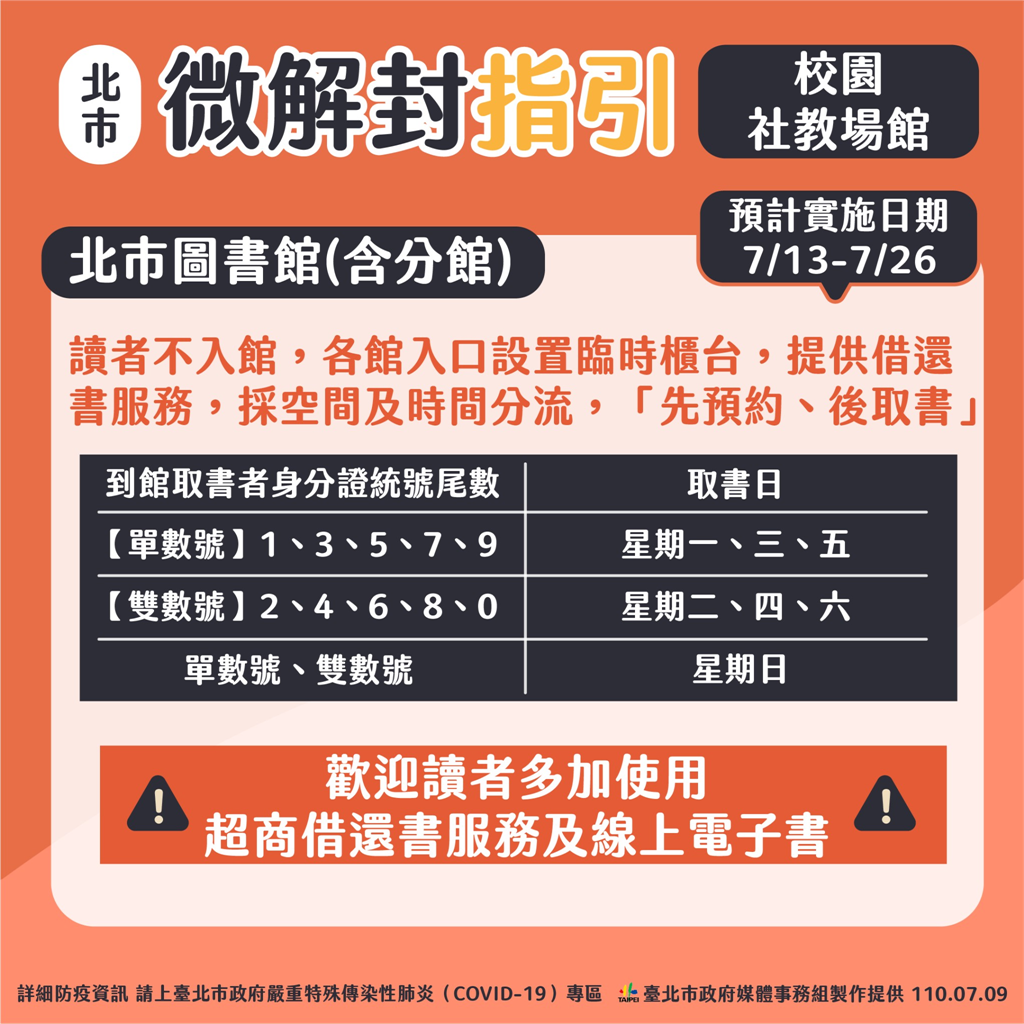 北市 微解封指引

校園
社教場館

預計實施日期
7/13-7/26

北市圖書館(含分館)

讀者不入館，各館入口設置臨時櫃台，提供借還書服務，採空間及時間分流，「先預約、後取書」

| 到館取書者身分證統號尾數 | 取書日 |
|---|---|
| 【單數號】1、3、5、7、9 | 星期一、三、五 |
| 【雙數號】2、4、6、8、0 | 星期二、四、六 |
| 單數號、雙數號 | 星期日 |

歡迎讀者多加使用
超商借還書服務及線上電子書

詳細防疫資訊 請上臺北市政府嚴重特殊傳染性肺炎（COVID-19）專區 TAIPEI 臺北市政府媒體事務組製作提供 110.07.09